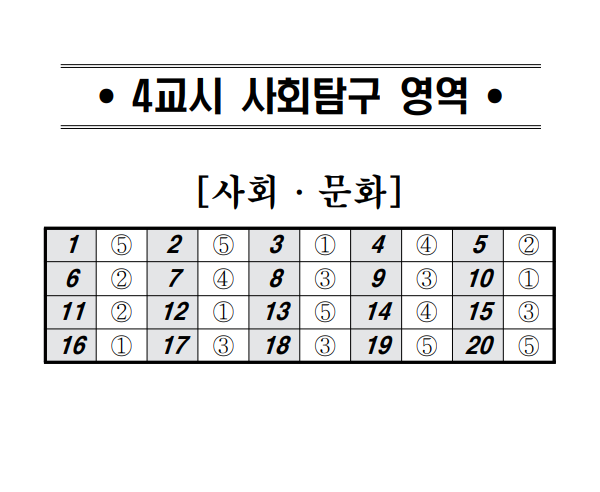 • 4교시 사회탐구 영역 •

[사회 · 문화]

| 1 | ⑤ | 2 | ⑤ | 3 | ① | 4 | ④ | 5 | ② |
|---|---|---|---|---|---|---|---|---|---|
| 6 | ② | 7 | ④ | 8 | ③ | 9 | ③ | 10 | ① |
| 11 | ② | 12 | ① | 13 | ⑤ | 14 | ④ | 15 | ③ |
| 16 | ① | 17 | ③ | 18 | ③ | 19 | ⑤ | 20 | ⑤ |